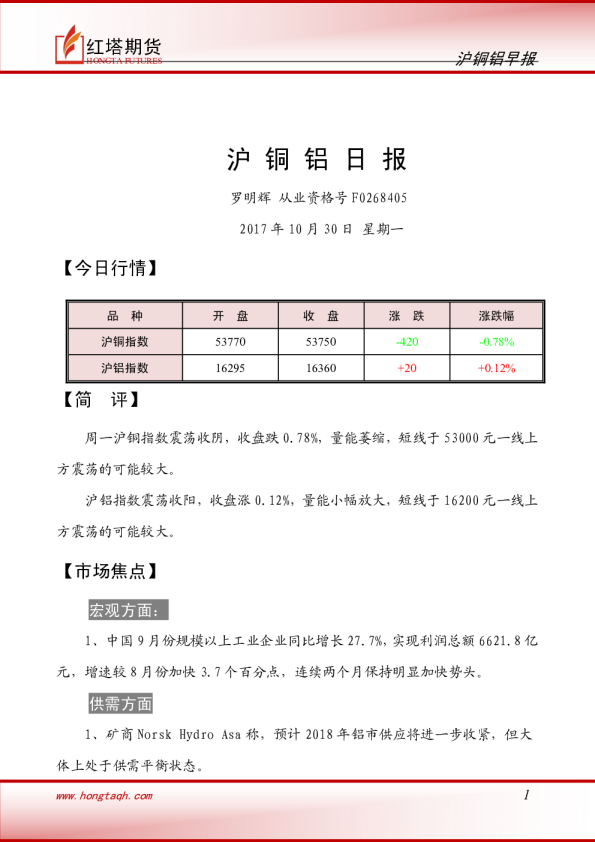 红塔期货
HONGTA FUTURES

沪铜铝早报

沪 铜 铝 日 报

罗明辉 从业资格号 F0268405

2017 年 10 月 30 日 星期一

【今日行情】

| 品 种 | 开 盘 | 收 盘 | 涨 跌 | 涨跌幅 |
|---|---|---|---|---|
| 沪铜指数 | 53770 | 53750 | -420 | -0.78% |
| 沪铝指数 | 16295 | 16360 | +20 | +0.12% |

【简 评】

周一沪铜指数震荡收阴，收盘跌 0.78%，量能萎缩，短线于 53000 元一线上方震荡的可能较大。

沪铝指数震荡收阳，收盘涨 0.12%，量能小幅放大，短线于 16200 元一线上方震荡的可能较大。

【市场焦点】

宏观方面：

1、中国 9 月份规模以上工业企业同比增长 27.7%，实现利润总额 6621.8 亿元，增速较 8 月份加快 3.7 个百分点，连续两个月保持明显加快势头。

供需方面

1、矿商 Norsk Hydro Asa 称，预计 2018 年铝市供应将进一步收紧，但大体上处于供需平衡状态。

www.hongtaqh.com

1